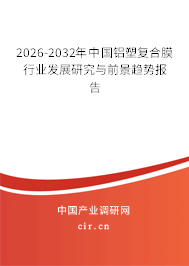 2026-2032年中国铝塑复合膜行业发展研究与前景趋势报告

中国产业调研网
cir.cn